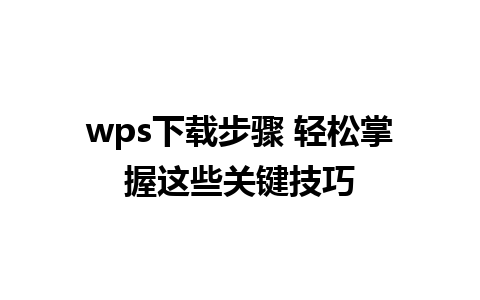 wps下载步骤 轻松掌握这些关键技巧